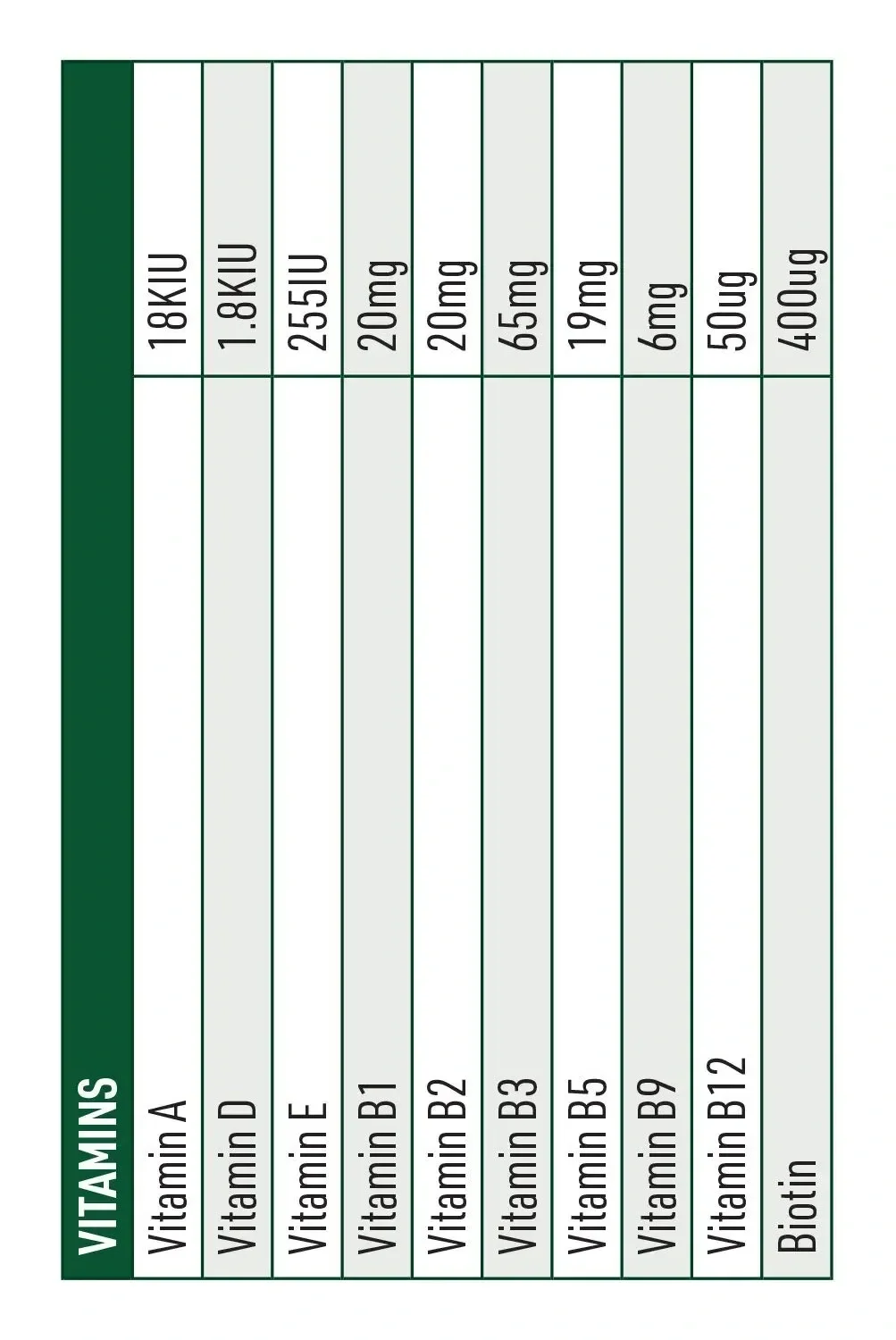 | VITAMINS | |
|---|---|
| Vitamin A | 18KIU |
| Vitamin D | 1.8KIU |
| Vitamin E | 255IU |
| Vitamin B1 | 20mg |
| Vitamin B2 | 20mg |
| Vitamin B3 | 65mg |
| Vitamin B5 | 19mg |
| Vitamin B9 | 6mg |
| Vitamin B12 | 50ug |
| Biotin | 400ug |